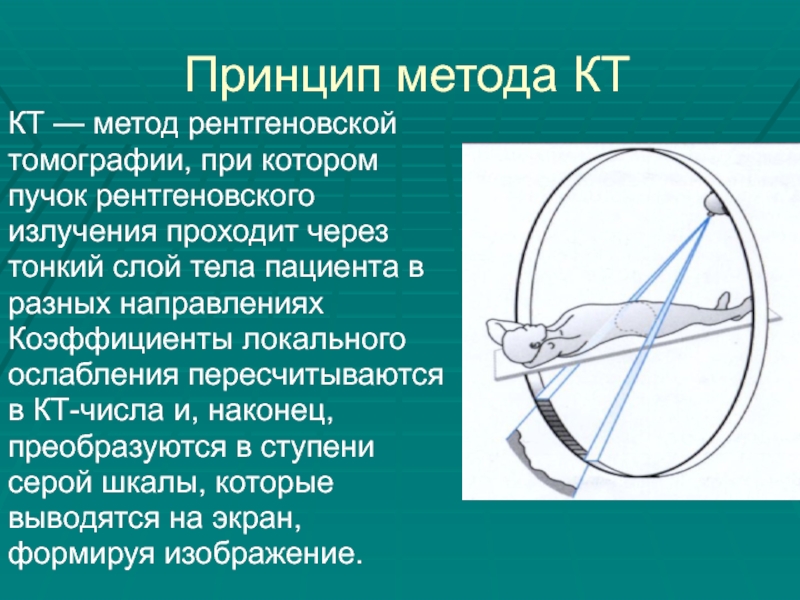 Принцип метода КТ

КТ — метод рентгеновской томографии, при котором пучок рентгеновского излучения проходит через тонкий слой тела пациента в разных направлениях Коэффициенты локального ослабления пересчитываются в КТ-числа и, наконец, преобразуются в ступени серой шкалы, которые выводятся на экран, формируя изображение.